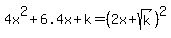 $4x^2+6.4x+k=(2x+\sqrt{k})^2$